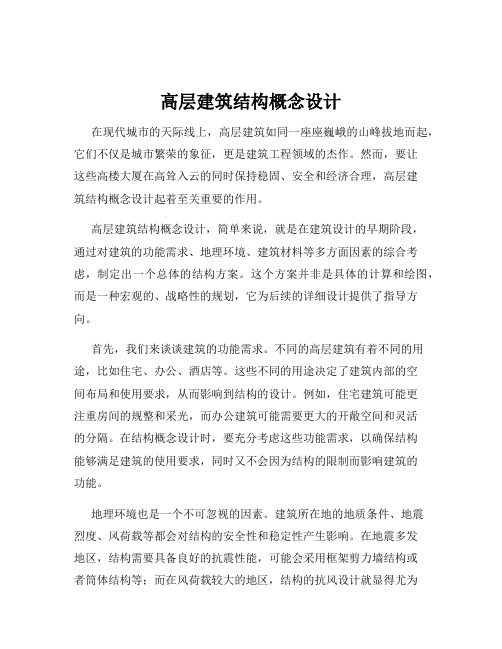 高层建筑结构概念设计

在现代城市的天际线上，高层建筑如同一座座巍峨的山峰拔地而起，它们不仅是城市繁荣的象征，更是建筑工程领域的杰作。然而，要让这些高楼大厦在高耸入云的同时保持稳固、安全和经济合理，高层建筑结构概念设计起着至关重要的作用。

高层建筑结构概念设计，简单来说，就是在建筑设计的早期阶段，通过对建筑的功能需求、地理环境、建筑材料等多方面因素的综合考虑，制定出一个总体的结构方案。这个方案并非是具体的计算和绘图，而是一种宏观的、战略性的规划，它为后续的详细设计提供了指导方向。

首先，我们来谈谈建筑的功能需求。不同的高层建筑有着不同的用途，比如住宅、办公、酒店等。这些不同的用途决定了建筑内部的空间布局和使用要求，从而影响到结构的设计。例如，住宅建筑可能更注重房间的规整和采光，而办公建筑可能需要更大的开敞空间和灵活的分隔。在结构概念设计时，要充分考虑这些功能需求，以确保结构能够满足建筑的使用要求，同时又不会因为结构的限制而影响建筑的功能。

地理环境也是一个不可忽视的因素。建筑所在地的地质条件、地震烈度、风荷载等都会对结构的安全性和稳定性产生影响。在地震多发地区，结构需要具备良好的抗震性能，可能会采用框架剪力墙结构或者筒体结构等；而在风荷载较大的地区，结构的抗风设计就显得尤为